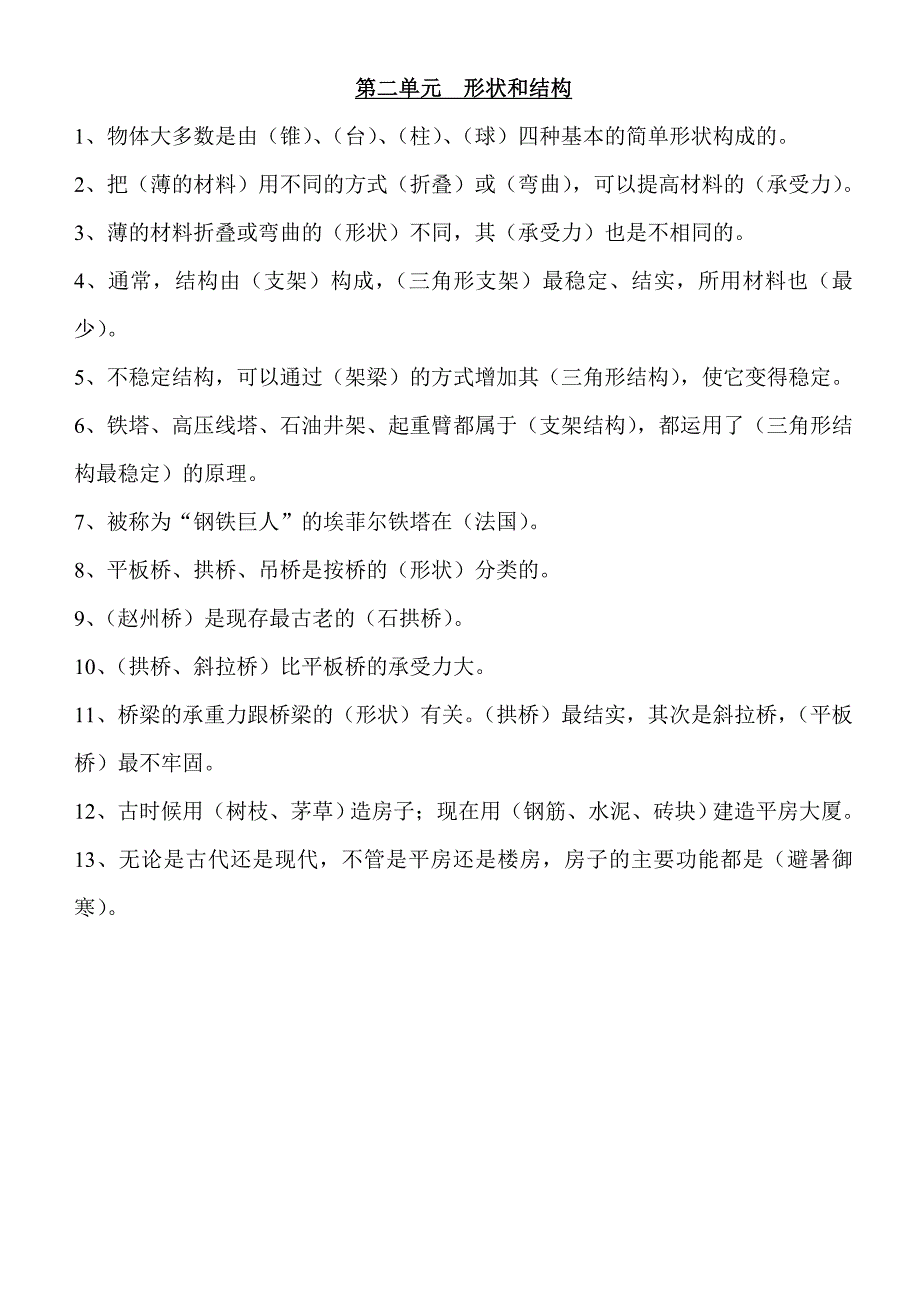 第二单元　形状和结构

1、物体大多数是由（锥）、（台）、（柱）、（球）四种基本的简单形状构成的。

2、把（薄的材料）用不同的方式（折叠）或（弯曲），可以提高材料的（承受力）。

3、薄的材料折叠或弯曲的（形状）不同，其（承受力）也是不相同的。

4、通常，结构由（支架）构成，（三角形支架）最稳定、结实，所用材料也（最少）。

5、不稳定结构，可以通过（架梁）的方式增加其（三角形结构），使它变得稳定。

6、铁塔、高压线塔、石油井架、起重臂都属于（支架结构），都运用了（三角形结构最稳定）的原理。

7、被称为“钢铁巨人”的埃菲尔铁塔在（法国）。

8、平板桥、拱桥、吊桥是按桥的（形状）分类的。

9、（赵州桥）是现存最古老的（石拱桥）。

10、（拱桥、斜拉桥）比平板桥的承受力大。

11、桥梁的承重力跟桥梁的（形状）有关。（拱桥）最结实，其次是斜拉桥，（平板桥）最不牢固。

12、古时候用（树枝、茅草）造房子；现在用（钢筋、水泥、砖块）建造平房大厦。

13、无论是古代还是现代，不管是平房还是楼房，房子的主要功能都是（避暑御寒）。